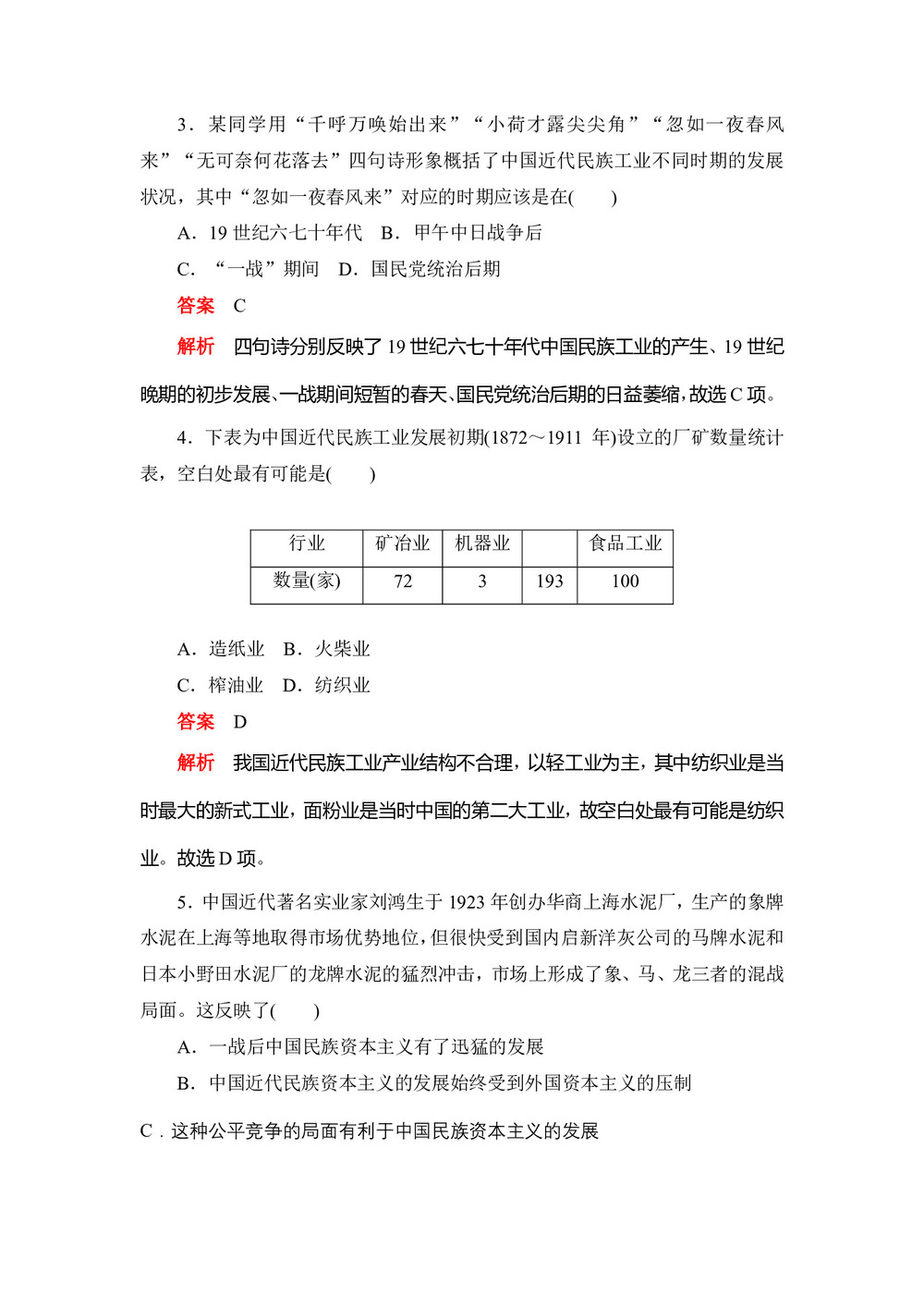 3．某同学用“千呼万唤始出来”“小荷才露尖尖角”“忽如一夜春风来”“无可奈何花落去”四句诗形象概括了中国近代民族工业不同时期的发展状况，其中“忽如一夜春风来”对应的时期应该是在(　　)

A．19 世纪六七十年代　B．甲午中日战争后

C．“一战”期间　D．国民党统治后期

答案　C

解析　四句诗分别反映了 19 世纪六七十年代中国民族工业的产生、19 世纪晚期的初步发展、一战期间短暂的春天、国民党统治后期的日益萎缩，故选 C 项。

4．下表为中国近代民族工业发展初期(1872～1911 年)设立的厂矿数量统计表，空白处最有可能是(　　)

| 行业 | 矿冶业 | 机器业 |  | 食品工业 |
|---|---|---|---|---|
| 数量(家) | 72 | 3 | 193 | 100 |

A．造纸业　B．火柴业

C．榨油业　D．纺织业

答案　D

解析　我国近代民族工业产业结构不合理，以轻工业为主，其中纺织业是当时最大的新式工业，面粉业是当时中国的第二大工业，故空白处最有可能是纺织业。故选 D 项。

5．中国近代著名实业家刘鸿生于 1923 年创办华商上海水泥厂，生产的象牌水泥在上海等地取得市场优势地位，但很快受到国内启新洋灰公司的马牌水泥和日本小野田水泥厂的龙牌水泥的猛烈冲击，市场上形成了象、马、龙三者的混战局面。这反映了(　　)

A．一战后中国民族资本主义有了迅猛的发展

B．中国近代民族资本主义的发展始终受到外国资本主义的压制

C．这种公平竞争的局面有利于中国民族资本主义的发展